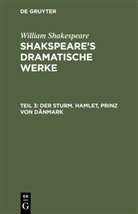 DE GRUYTER

William Shakespeare
SHAKSPEARE'S DRAMATISCHE WERKE

TEIL 3: DER STURM. HAMLET, PRINZ VON DÄNMARK

DE
G